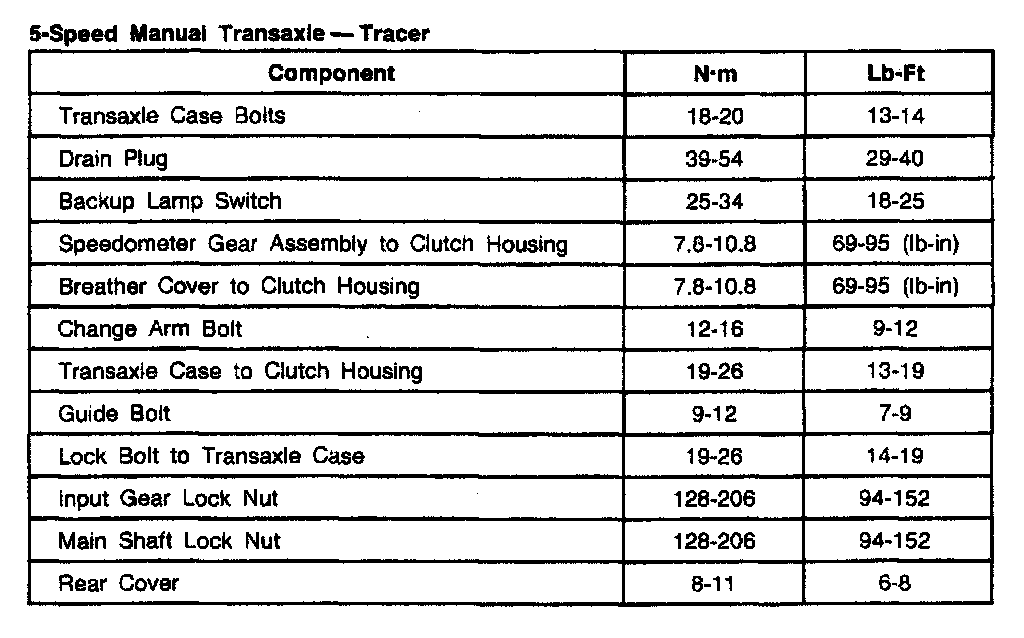 5-Speed Manual Transaxle — Tracer

| Component | N·m | Lb-Ft |
|---|---|---|
| Transaxle Case Bolts | 18-20 | 13-14 |
| Drain Plug | 39-54 | 29-40 |
| Backup Lamp Switch | 25-34 | 18-25 |
| Speedometer Gear Assembly to Clutch Housing | 7.8-10.8 | 69-95 (lb-in) |
| Breather Cover to Clutch Housing | 7.8-10.8 | 69-95 (lb-in) |
| Change Arm Bolt | 12-16 | 9-12 |
| Transaxle Case to Clutch Housing | 19-26 | 13-19 |
| Guide Bolt | 9-12 | 7-9 |
| Lock Bolt to Transaxle Case | 19-26 | 14-19 |
| Input Gear Lock Nut | 128-206 | 94-152 |
| Main Shaft Lock Nut | 128-206 | 94-152 |
| Rear Cover | 8-11 | 6-8 |